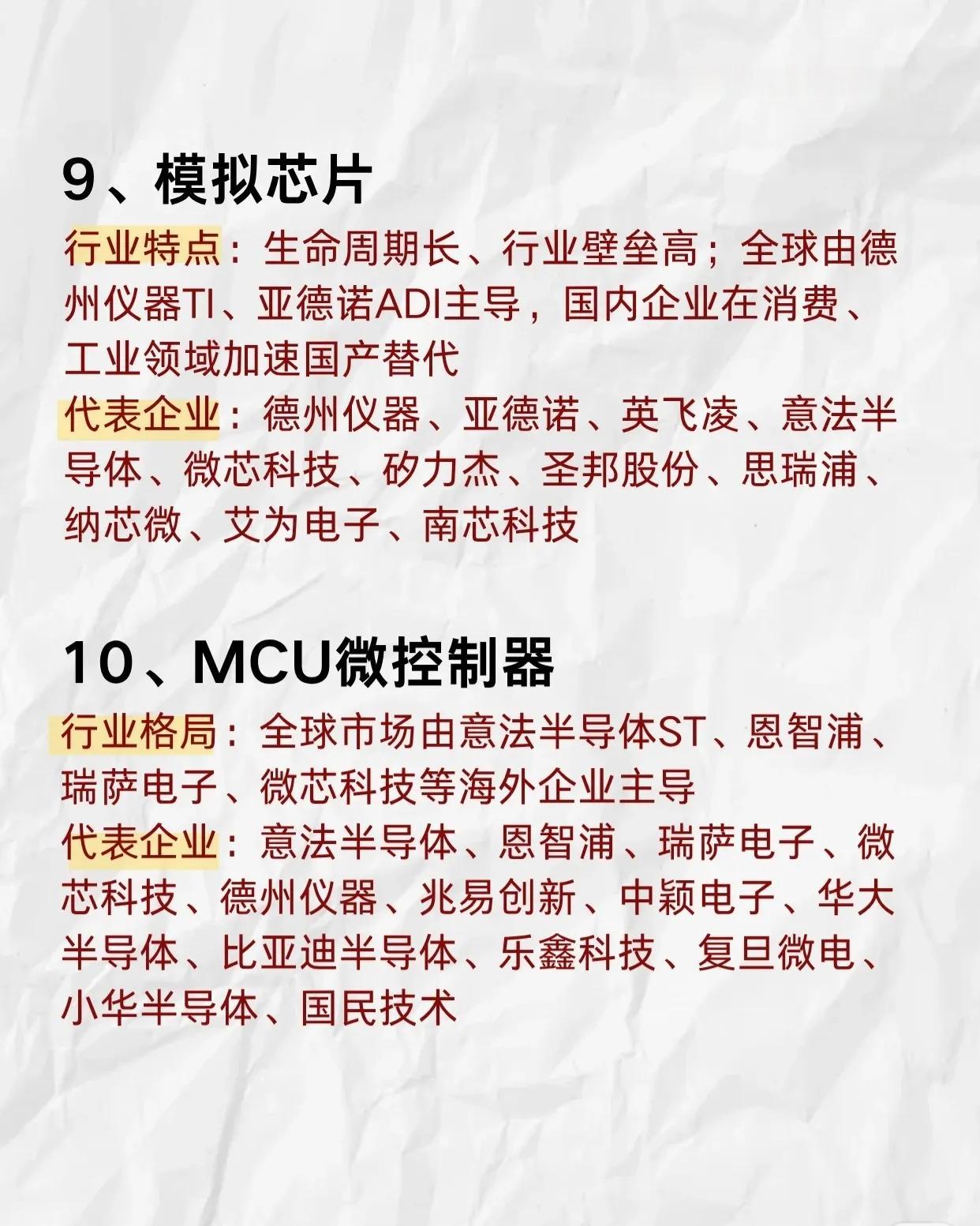 9、模拟芯片

行业特点：生命周期长、行业壁垒高；全球由德州仪器TI、亚德诺ADI主导，国内企业在消费、工业领域加速国产替代

代表企业：德州仪器、亚德诺、英飞凌、意法半导体、微芯科技、矽力杰、圣邦股份、思瑞浦、纳芯微、艾为电子、南芯科技

10、MCU微控制器

行业格局：全球市场由意法半导体ST、恩智浦、瑞萨电子、微芯科技等海外企业主导

代表企业：意法半导体、恩智浦、瑞萨电子、微芯科技、德州仪器、兆易创新、中颖电子、华大半导体、比亚迪半导体、乐鑫科技、复旦微电、小华半导体、国民技术